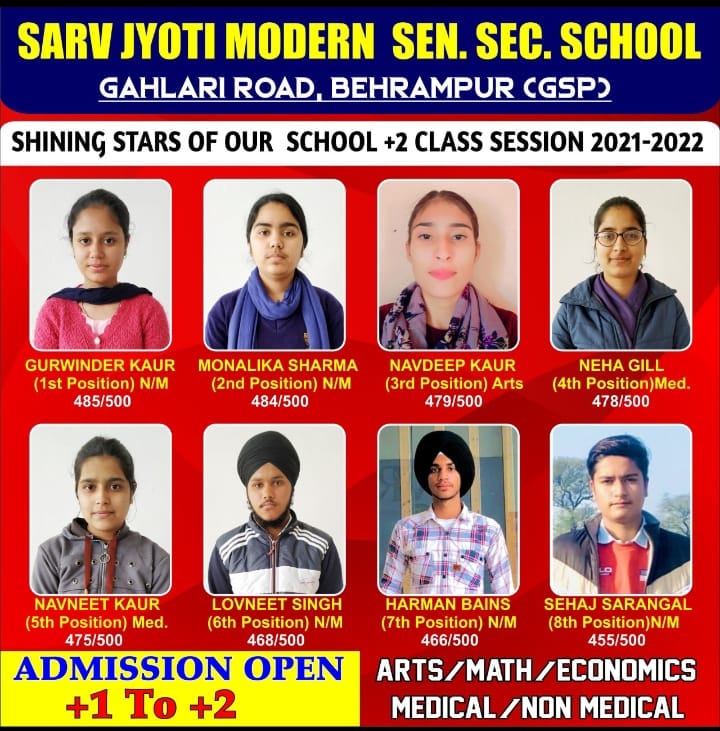 SARV JYOTI MODERN SEN. SEC. SCHOOL

GAHLARI ROAD, BEHRAMPUR (GSP)

SHINING STARS OF OUR SCHOOL +2 CLASS SESSION 2021-2022

GURWINDER KAUR
(1st Position) N/M
485/500

MONALIKA SHARMA
(2nd Position) N/M
484/500

NAVDEEP KAUR
(3rd Position) Arts
479/500

NEHA GILL
(4th Position)Med.
478/500

NAVNEET KAUR
(5th Position) Med.
475/500

LOVNEET SINGH
(6th Position) N/M
468/500

HARMAN BAINS
(7th Position) N/M
466/500

SEHAJ SARANGAL
(8th Position)N/M
455/500

ADMISSION OPEN
+1 To +2

ARTS/MATH/ECONOMICS
MEDICAL/NON MEDICAL